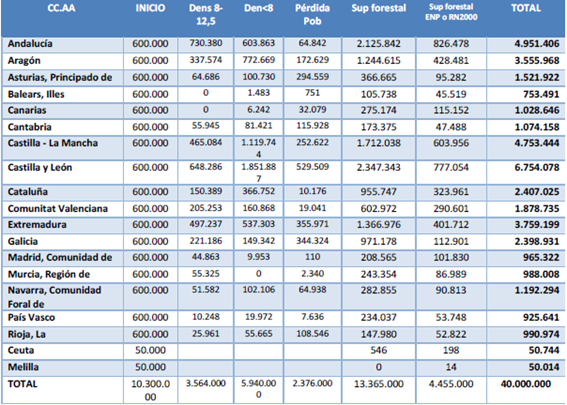 | CC.AA | INICIO | Dens 8-12,5 | Den<8 | Pérdida Pob | Sup forestal | Sup forestal ENP o RN2000 | TOTAL |
|---|---|---|---|---|---|---|---|
| Andalucía | 600.000 | 730.380 | 603.863 | 64.842 | 2.125.842 | 826.478 | 4.951.406 |
| Aragón | 600.000 | 337.574 | 772.669 | 172.629 | 1.244.615 | 428.481 | 3.555.968 |
| Asturias, Principado de | 600.000 | 64.686 | 100.730 | 294.559 | 366.665 | 95.282 | 1.521.922 |
| Balears, Illes | 600.000 | 0 | 1.483 | 751 | 105.738 | 45.519 | 753.491 |
| Canarias | 600.000 | 0 | 6.242 | 32.079 | 275.174 | 115.152 | 1.028.646 |
| Cantabria | 600.000 | 55.945 | 81.421 | 115.928 | 173.375 | 47.488 | 1.074.158 |
| Castilla - La Mancha | 600.000 | 465.084 | 1.119.744 | 252.622 | 1.712.038 | 603.956 | 4.753.444 |
| Castilla y León | 600.000 | 648.286 | 1.851.887 | 529.509 | 2.347.343 | 777.054 | 6.754.078 |
| Cataluña | 600.000 | 150.389 | 366.752 | 10.176 | 955.747 | 323.961 | 2.407.025 |
| Comunitat Valenciana | 600.000 | 205.253 | 160.868 | 19.041 | 602.972 | 290.601 | 1.878.735 |
| Extremadura | 600.000 | 497.237 | 537.303 | 355.971 | 1.366.976 | 401.712 | 3.759.199 |
| Galicia | 600.000 | 221.186 | 149.342 | 344.324 | 971.178 | 112.901 | 2.398.931 |
| Madrid, Comunidad de | 600.000 | 44.863 | 9.953 | 110 | 208.565 | 101.830 | 965.322 |
| Murcia, Región de | 600.000 | 55.325 | 0 | 2.340 | 243.354 | 86.989 | 988.008 |
| Navarra, Comunidad Foral de | 600.000 | 51.582 | 102.106 | 64.938 | 282.855 | 90.813 | 1.192.294 |
| País Vasco | 600.000 | 10.248 | 19.972 | 7.636 | 234.037 | 53.748 | 925.641 |
| Rioja, La | 600.000 | 25.961 | 55.665 | 108.546 | 147.980 | 52.822 | 990.974 |
| Ceuta | 50.000 | | | | 546 | 198 | 50.744 |
| Melilla | 50.000 | | | | 0 | 14 | 50.014 |
| TOTAL | 10.300.000 | 3.564.000 | 5.940.000 | 2.376.000 | 13.365.000 | 4.455.000 | 40.000.000 |